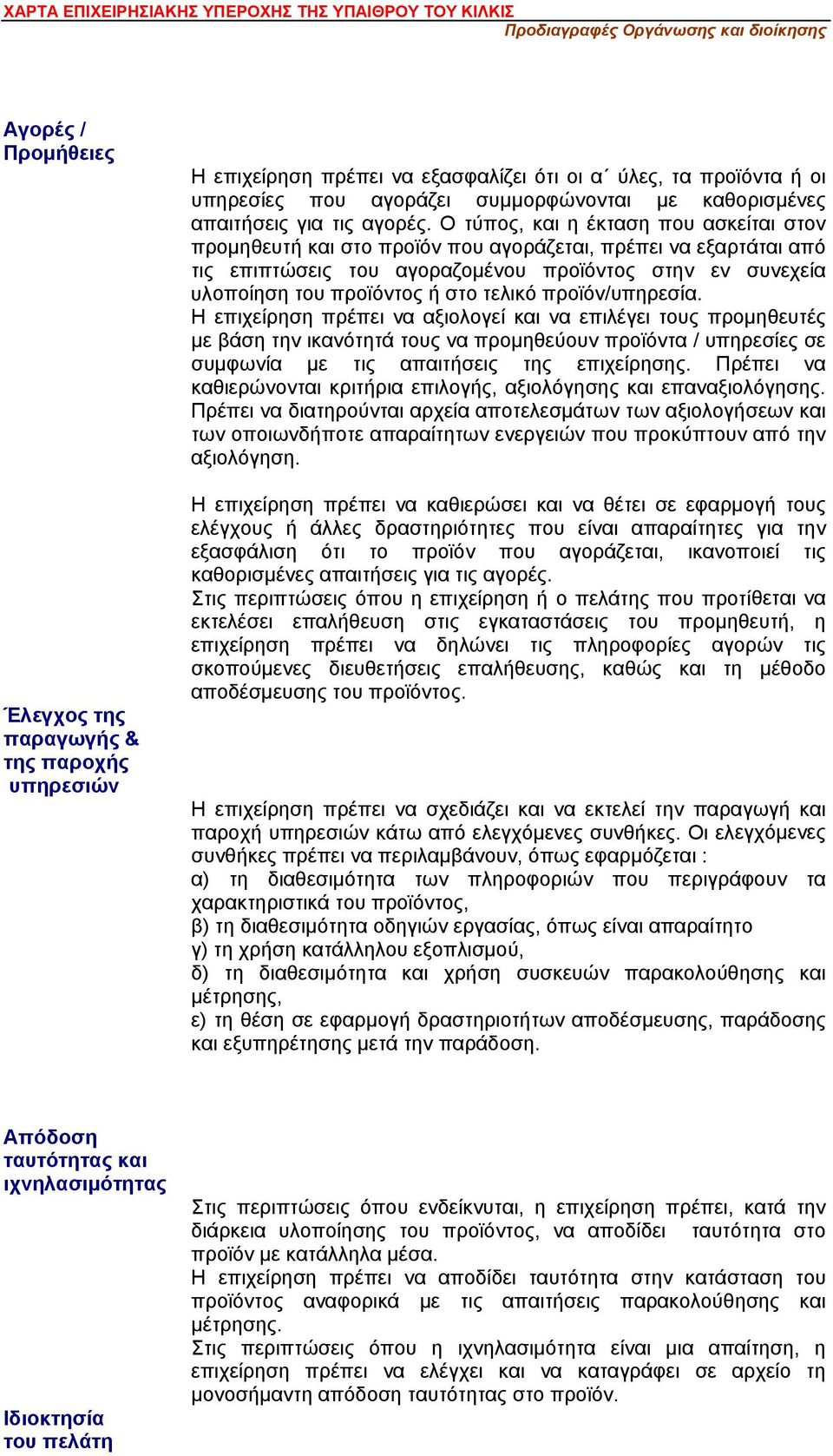 ΧΑΡΤΑ ΕΠΙΧΕΙΡΗΣΙΑΚΗΣ ΥΠΕΡΟΧΗΣ ΤΗΣ ΥΠΑΙΘΡΟΥ ΤΟΥ ΚΙΛΚΙΣ
Προδιαγραφές Οργάνωσης και διοίκησης

Αγορές / Προμήθειες

Η επιχείρηση πρέπει να εξασφαλίζει ότι οι α΄ ύλες, τα προϊόντα ή οι υπηρεσίες που αγοράζει συμμορφώνονται με καθορισμένες απαιτήσεις για τις αγορές. Ο τύπος, και η έκταση που ασκείται στον προμηθευτή και στο προϊόν που αγοράζεται, πρέπει να εξαρτάται από τις επιπτώσεις του αγοραζομένου προϊόντος στην εν συνεχεία υλοποίηση του προϊόντος ή στο τελικό προϊόν/υπηρεσία.
Η επιχείρηση πρέπει να αξιολογεί και να επιλέγει τους προμηθευτές με βάση την ικανότητά τους να προμηθεύουν προϊόντα / υπηρεσίες σε συμφωνία με τις απαιτήσεις της επιχείρησης. Πρέπει να καθιερώνονται κριτήρια επιλογής, αξιολόγησης και επαναξιολόγησης. Πρέπει να διατηρούνται αρχεία αποτελεσμάτων των αξιολογήσεων και των οποιωνδήποτε απαραίτητων ενεργειών που προκύπτουν από την αξιολόγηση.

Η επιχείρηση πρέπει να καθιερώσει και να θέτει σε εφαρμογή τους ελέγχους ή άλλες δραστηριότητες που είναι απαραίτητες για την εξασφάλιση ότι το προϊόν που αγοράζεται, ικανοποιεί τις καθορισμένες απαιτήσεις για τις αγορές.
Στις περιπτώσεις όπου η επιχείρηση ή ο πελάτης που προτίθεται να εκτελέσει επαλήθευση στις εγκαταστάσεις του προμηθευτή, η επιχείρηση πρέπει να δηλώνει τις πληροφορίες αγορών τις σκοπούμενες διευθετήσεις επαλήθευσης, καθώς και τη μέθοδο αποδέσμευσης του προϊόντος.

Έλεγχος της παραγωγής & της παροχής υπηρεσιών

Η επιχείρηση πρέπει να σχεδιάζει και να εκτελεί την παραγωγή και παροχή υπηρεσιών κάτω από ελεγχόμενες συνθήκες. Οι ελεγχόμενες συνθήκες πρέπει να περιλαμβάνουν, όπως εφαρμόζεται :
α) τη διαθεσιμότητα των πληροφοριών που περιγράφουν τα χαρακτηριστικά του προϊόντος,
β) τη διαθεσιμότητα οδηγιών εργασίας, όπως είναι απαραίτητο
γ) τη χρήση κατάλληλου εξοπλισμού,
δ) τη διαθεσιμότητα και χρήση συσκευών παρακολούθησης και μέτρησης,
ε) τη θέση σε εφαρμογή δραστηριοτήτων αποδέσμευσης, παράδοσης και εξυπηρέτησης μετά την παράδοση.

Απόδοση ταυτότητας και ιχνηλασιμότητας

Στις περιπτώσεις όπου ενδείκνυται, η επιχείρηση πρέπει, κατά την διάρκεια υλοποίησης του προϊόντος, να αποδίδει ταυτότητα στο προϊόν με κατάλληλα μέσα.
Η επιχείρηση πρέπει να αποδίδει ταυτότητα στην κατάσταση του προϊόντος αναφορικά με τις απαιτήσεις παρακολούθησης και μέτρησης.
Στις περιπτώσεις όπου η ιχνηλασιμότητα είναι μια απαίτηση, η επιχείρηση πρέπει να ελέγχει και να καταγράφει σε αρχείο τη μονοσήμαντη απόδοση ταυτότητας στο προϊόν.

Ιδιοκτησία του πελάτη